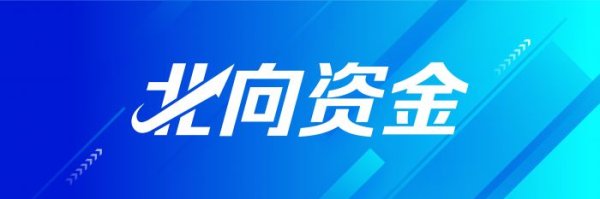 北向资金